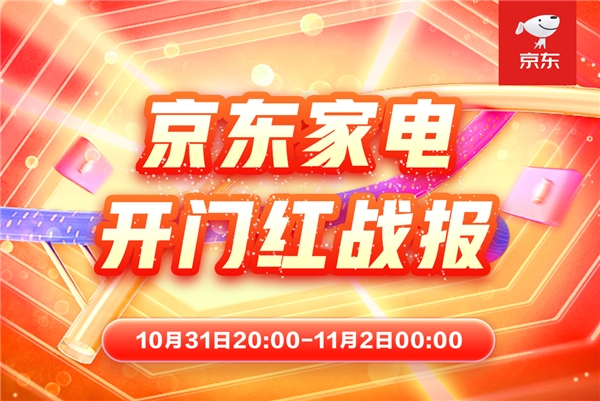 京东

京东家电
开门红战报

10月31日20:00-11月2日00:00